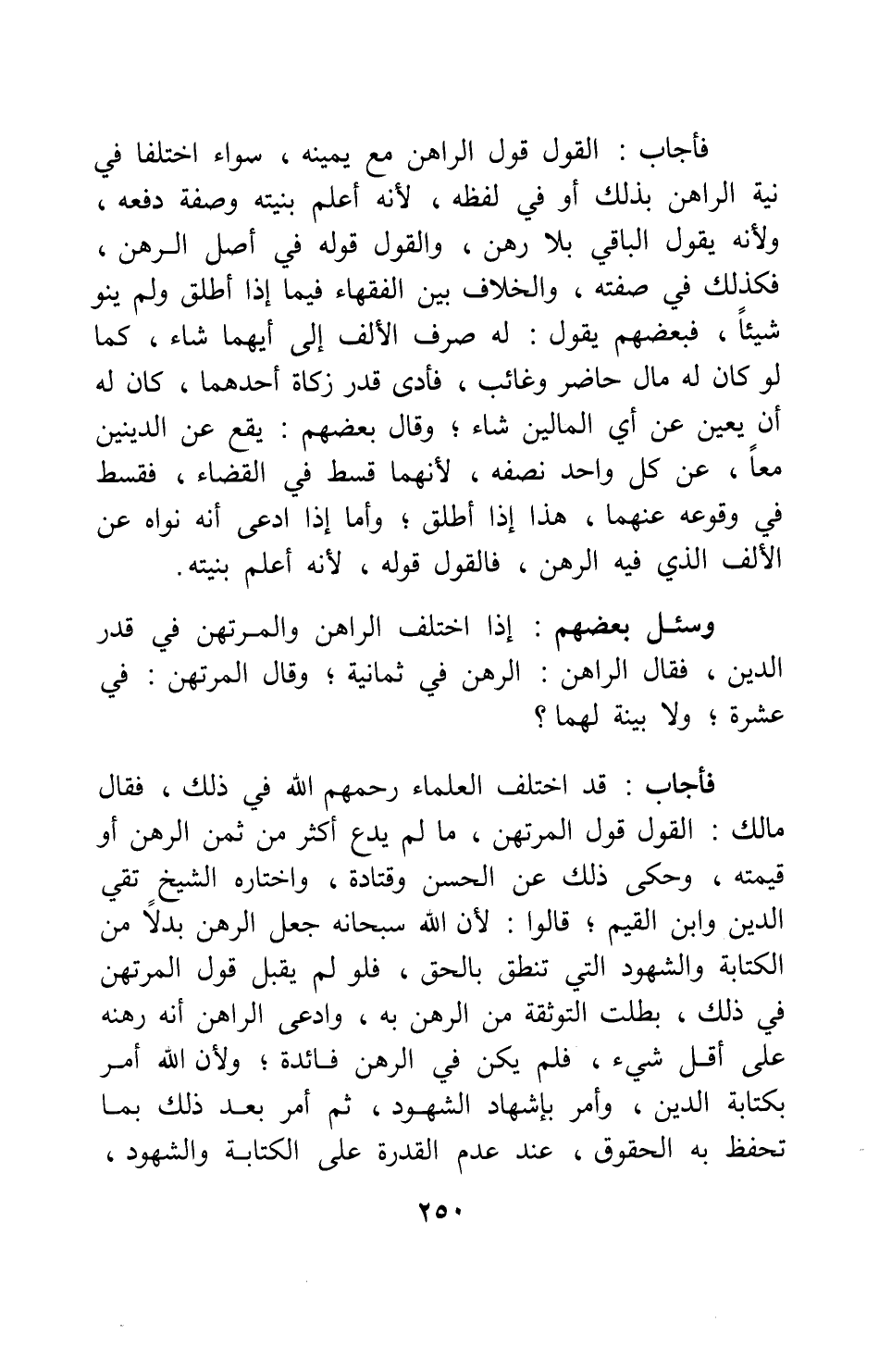 فأجاب : القول قول الراهن مع يمينه ، سواء اختلفا في نية الراهن بذلك أو في لفظه ، لأنه أعلم بنيته وصفة دفعه ، ولأنه يقول الباقي بلا رهن ، والقول قوله في أصل الرهن ، فكذلك في صفته ، والخلاف بين الفقهاء فيما إذا أطلق ولم ينو شيئاً ، فبعضهم يقول : له صرف الألف إلى أيهما شاء ، كما لو كان له مال حاضر وغائب ، فأدى قدر زكاة أحدهما ، كان له أن يعين عن أي المالين شاء ؛ وقال بعضهم : يقع عن الدينين معاً ، عن كل واحد نصفه ، لأنهما قسط في القضاء ، فقسط في وقوعه عنهما ، هذا إذا أطلق ؛ وأما إذا ادعى أنه نواه عن الألف الذي فيه الرهن ، فالقول قوله ، لأنه أعلم بنيته.

وسئل بعضهم : إذا اختلف الراهن والمرتهن في قدر الدين ، فقال الراهن : الرهن في ثمانية ؛ وقال المرتهن : في عشرة ؛ ولا بينة لهما ؟

فأجاب : قد اختلف العلماء رحمهم الله في ذلك ، فقال مالك : القول قول المرتهن ، ما لم يدع أكثر من ثمن الرهن أو قيمته ، وحكى ذلك عن الحسن وقتادة ، واختاره الشيخ تقي الدين وابن القيم ؛ قالوا : لأن الله سبحانه جعل الرهن بدلاً من الكتابة والشهود التي تنطق بالحق ، فلو لم يقبل قول المرتهن في ذلك ، بطلت التوثقة من الرهن به ، وادعى الراهن أنه رهنه على أقل شيء ، فلم يكن في الرهن فائدة ؛ ولأن الله أمر بكتابة الدين ، وأمر بإشهاد الشهود ، ثم أمر بعد ذلك بما تحفظ به الحقوق ، عند عدم القدرة على الكتابة والشهود ،

٢٥٠